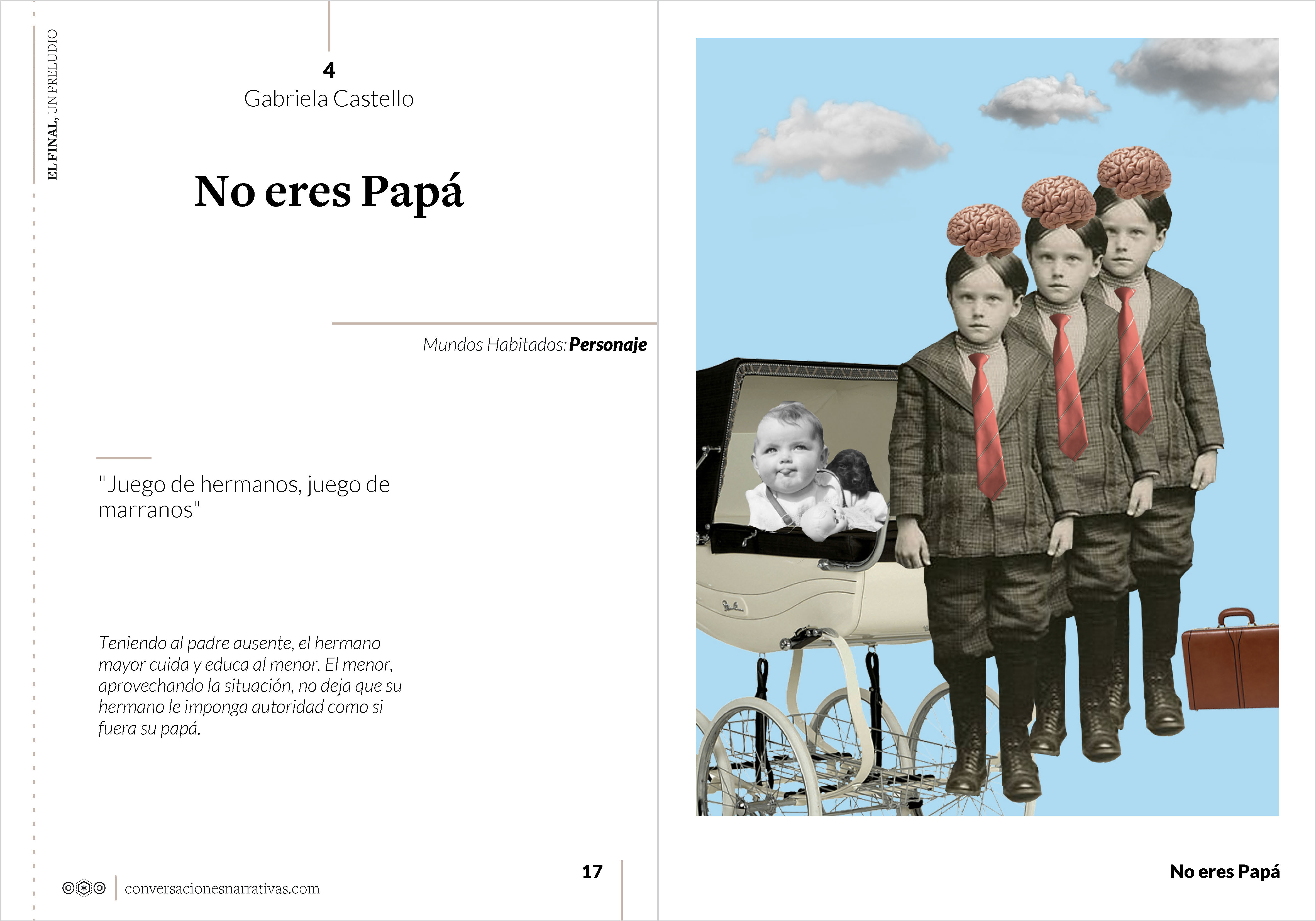 EL FINAL, UN PRELUDIO

4
Gabriela Castello

No eres Papá

Mundos Habitados: Personaje

"Juego de hermanos, juego de marranos"

Teniendo al padre ausente, el hermano mayor cuida y educa al menor. El menor, aprovechando la situación, no deja que su hermano le imponga autoridad como si fuera su papá.

conversacionesnarrativas.com

17

No eres Papá